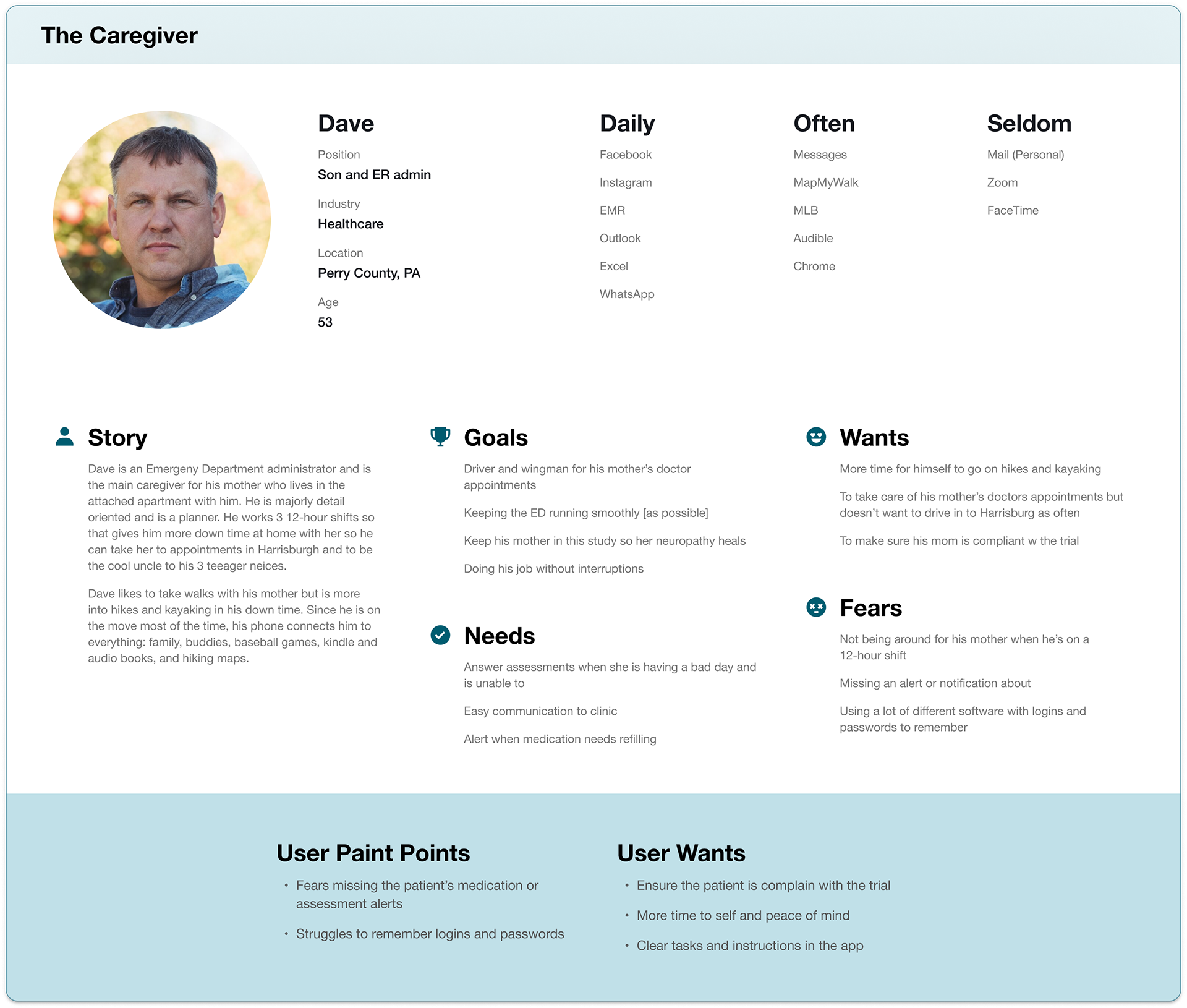 The Caregiver

Dave

Position
Son and ER admin

Industry
Healthcare

Location
Perry County, PA

Age
53

Daily
Facebook
Instagram
EMR
Outlook
Excel
WhatsApp

Often
Messages
MapMyWalk
MLB
Audible
Chrome

Seldom
Mail (Personal)
Zoom
FaceTime

Story

Dave is an Emergeny Department administrator and is the main caregiver for his mother who lives in the attached apartment with him. He is majorly detail oriented and is a planner. He works 3 12-hour shifts so that gives him more down time at home with her so he can take her to appointments in Harrisburgh and to be the cool uncle to his 3 teeager neices.

Dave likes to take walks with his mother but is more into hikes and kayaking in his down time. Since he is on the move most of the time, his phone connects him to everything: family, buddies, baseball games, kindle and audio books, and hiking maps.

Goals

Driver and wingman for his mother's doctor appointments

Keeping the ED running smoothly [as possible]

Keep his mother in this study so her neuropathy heals

Doing his job without interruptions

Needs

Answer assessments when she is having a bad day and is unable to

Easy communication to clinic

Alert when medication needs refilling

Wants

More time for himself to go on hikes and kayaking

To take care of his mother's doctors appointments but doesn't want to drive in to Harrisburg as often

To make sure his mom is compliant w the trial

Fears

Not being around for his mother when he's on a 12-hour shift

Missing an alert or notification about

Using a lot of different software with logins and passwords to remember

User Paint Points

• Fears missing the patient's medication or assessment alerts

• Struggles to remember logins and passwords

User Wants

• Ensure the patient is complain with the trial

• More time to self and peace of mind

• Clear tasks and instructions in the app